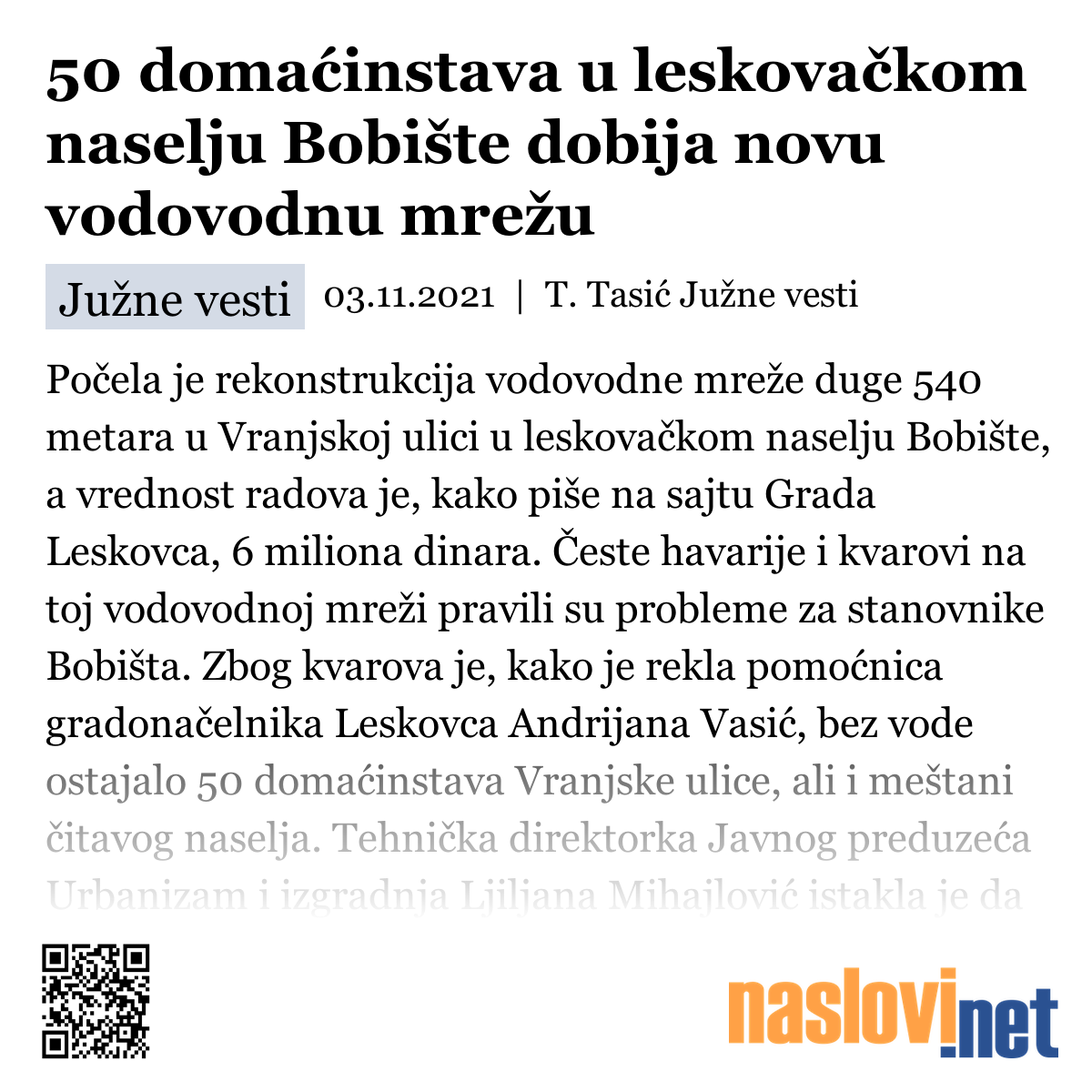 50 domaćinstava u leskovačkom naselju Bobište dobija novu vodovodnu mrežu

Južne vesti 03.11.2021 | T. Tasić Južne vesti

Počela je rekonstrukcija vodovodne mreže duge 540 metara u Vranjskoj ulici u leskovačkom naselju Bobište, a vrednost radova je, kako piše na sajtu Grada Leskovca, 6 miliona dinara. Česte havarije i kvarovi na toj vodovodnoj mreži pravili su probleme za stanovnike Bobišta. Zbog kvarova je, kako je rekla pomoćnica gradonačelnika Leskovca Andrijana Vasić, bez vode ostajalo 50 domaćinstava Vranjske ulice, ali i meštani čitavog naselja. Tehnička direktorka Javnog preduzeća Urbanizam i izgradnja Ljiljana Mihajlović istakla je da

naslovi.net